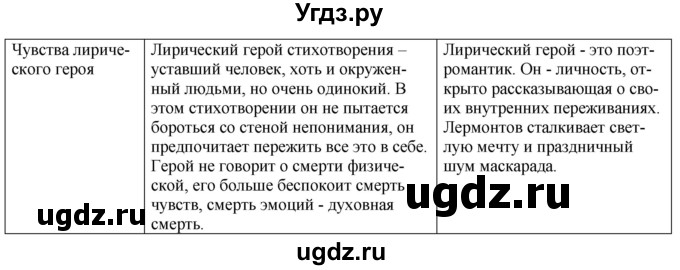 Угдз.ру

| Чувства лирического героя | Лирический герой стихотворения – уставший человек, хоть и окруженный людьми, но очень одинокий. В этом стихотворении он не пытается бороться со стеной непонимания, он предпочитает пережить все это в себе. Герой не говорит о смерти физической, его больше беспокоит смерть чувств, смерть эмоций - духовная смерть. | Лирический герой - это поэт-романтик. Он - личность, открыто рассказывающая о своих внутренних переживаниях. Лермонтов сталкивает светлую мечту и праздничный шум маскарада. |

ugdz.ru

ugdz.ru

ugdz.ru